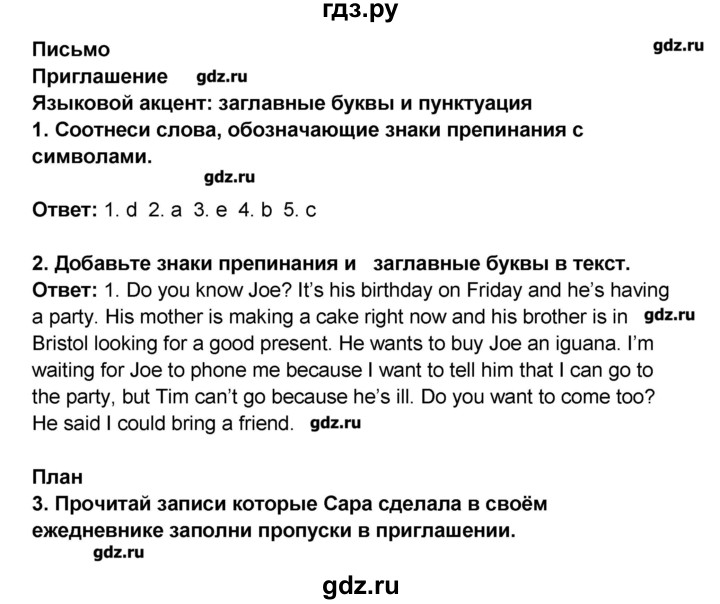 гдз.ру

Письмо gdz.ru

Приглашение gdz.ru

Языковой акцент: заглавные буквы и пунктуация

1. Соотнеси слова, обозначающие знаки препинания с символами.

gdz.ru

Ответ: 1. d 2. a 3. e 4. b 5. c

2. Добавьте знаки препинания и заглавные буквы в текст.

Ответ: 1. Do you know Joe? It's his birthday on Friday and he's having a party. His mother is making a cake right now and his brother is in gdz.ru Bristol looking for a good present. He wants to buy Joe an iguana. I'm waiting for Joe to phone me because I want to tell him that I can go to the party, but Tim can't go because he's ill. Do you want to come too? He said I could bring a friend. gdz.ru

План

3. Прочитай записи которые Сара сделала в своём ежедневнике заполни пропуски в приглашении.

gdz.ru

gdz.ru